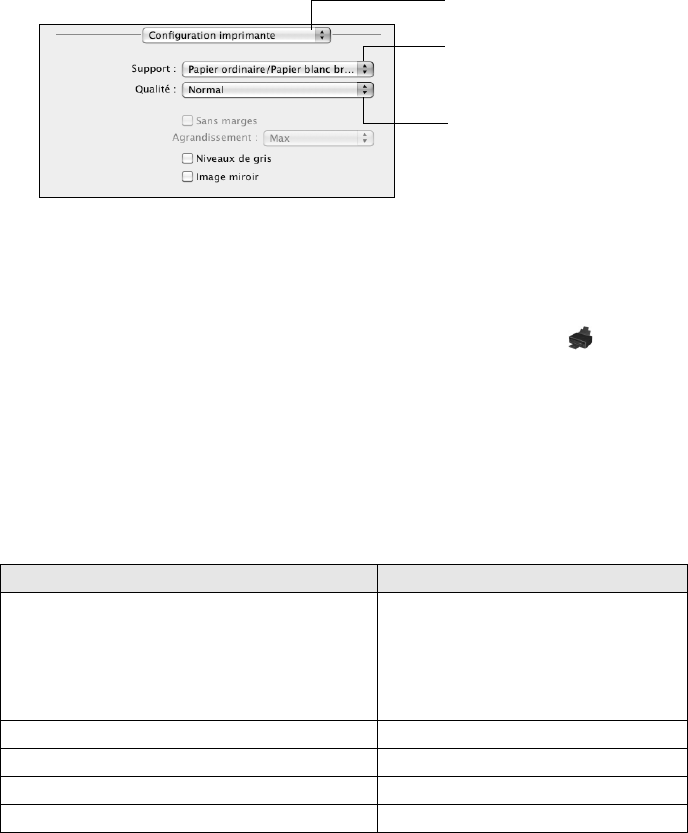 Configuration imprimante

Support : Papier ordinaire/Papier blanc br...
Qualité : Normal

☐ Sans marges
Agrandissement : Max
☐ Niveaux de gris
☐ Image miroir